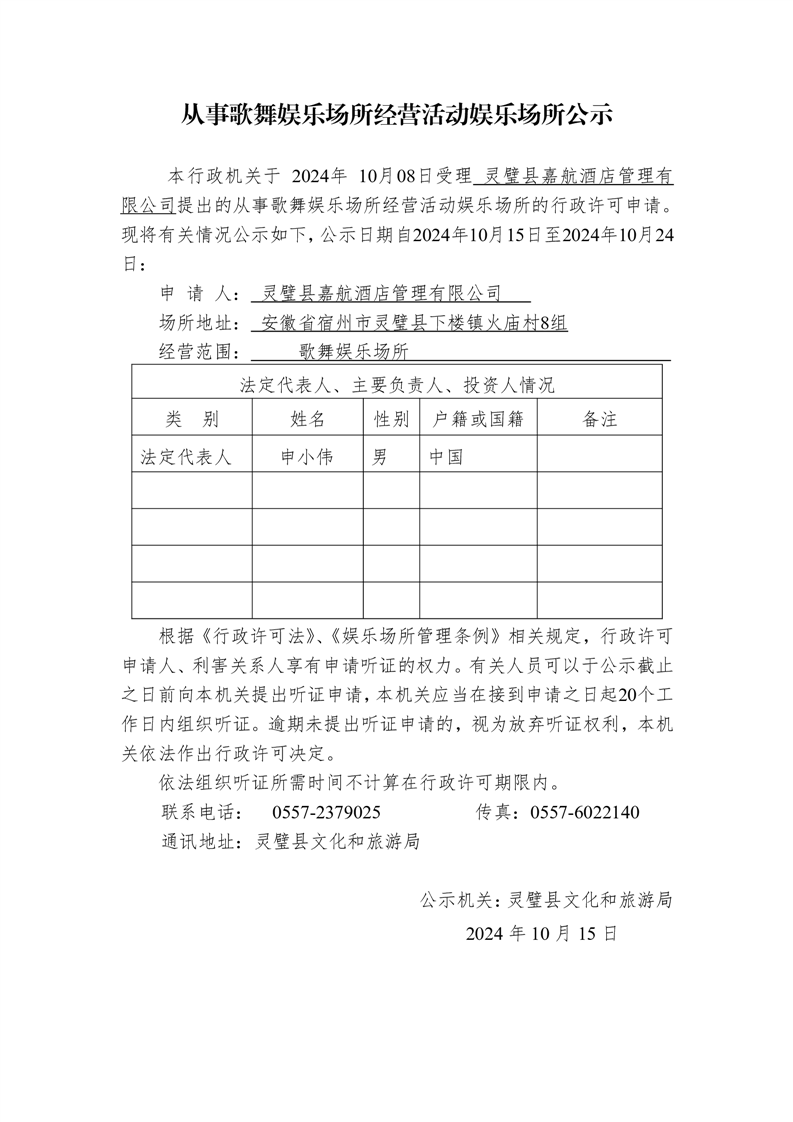 从事歌舞娱乐场所经营活动娱乐场所公示

本行政机关于 2024年 10月08日受理 灵璧县嘉航酒店管理有限公司提出的从事歌舞娱乐场所经营活动娱乐场所的行政许可申请。现将有关情况公示如下，公示日期自2024年10月15日至2024年10月24日：

申 请 人： 灵璧县嘉航酒店管理有限公司

场所地址： 安徽省宿州市灵璧县下楼镇火庙村8组

经营范围： 歌舞娱乐场所

| 法定代表人、主要负责人、投资人情况 | | | | |
|---|---|---|---|---|
| 类 别 | 姓名 | 性别 | 户籍或国籍 | 备注 |
| 法定代表人 | 申小伟 | 男 | 中国 | |
| | | | | |
| | | | | |
| | | | | |
| | | | | |

根据《行政许可法》、《娱乐场所管理条例》相关规定，行政许可申请人、利害关系人享有申请听证的权力。有关人员可以于公示截止之日前向本机关提出听证申请，本机关应当在接到申请之日起20个工作日内组织听证。逾期未提出听证申请的，视为放弃听证权利，本机关依法作出行政许可决定。

依法组织听证所需时间不计算在行政许可期限内。

联系电话： 0557-2379025 传真：0557-6022140

通讯地址：灵璧县文化和旅游局

公示机关：灵璧县文化和旅游局

2024 年 10 月 15 日